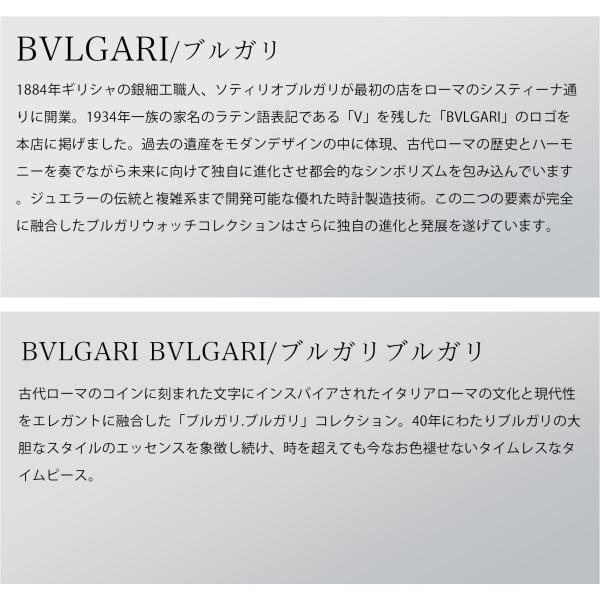 BVLGARI/ブルガリ

1884年ギリシャの銀細工職人、ソティリオブルガリが最初の店をローマのシスティーナ通りに開業。1934年一族の家名のラテン語表記である「V」を残した「BVLGARI」のロゴを本店に掲げました。過去の遺産をモダンデザインの中に体現、古代ローマの歴史とハーモニーを奏でながら未来に向けて独自に進化させ都会的なシンボリズムを包み込んでいます。ジュエラーの伝統と複雑系まで開発可能な優れた時計製造技術。この二つの要素が完全に融合したブルガリウォッチコレクションはさらに独自の進化と発展を遂げています。

BVLGARI BVLGARI/ブルガリブルガリ

古代ローマのコインに刻まれた文字にインスパイアされたイタリアローマの文化と現代性をエレガントに融合した「ブルガリ.ブルガリ」コレクション。40年にわたりブルガリの大胆なスタイルのエッセンスを象徴し続け、時を超えても今なお色褪せないタイムレスなタイムピース。